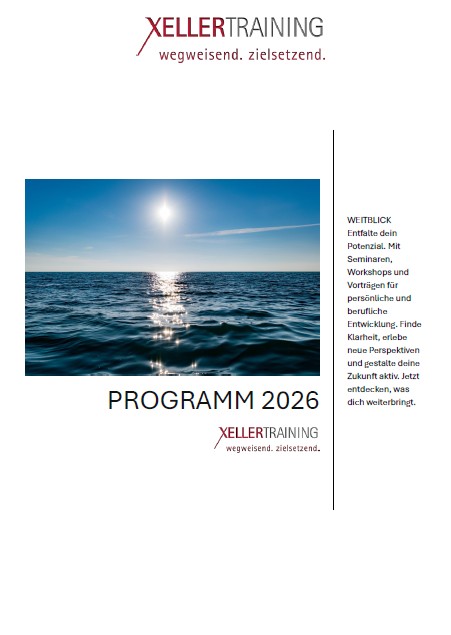 XELLERTRAINING
wegweisend. zielsetzend.

PROGRAMM 2026

XELLERTRAINING
wegweisend. zielsetzend.

WEITBLICK
Entfalte dein Potenzial. Mit Seminaren, Workshops und Vorträgen für persönliche und berufliche Entwicklung. Finde Klarheit, erlebe neue Perspektiven und gestalte deine Zukunft aktiv. Jetzt entdecken, was dich weiterbringt.